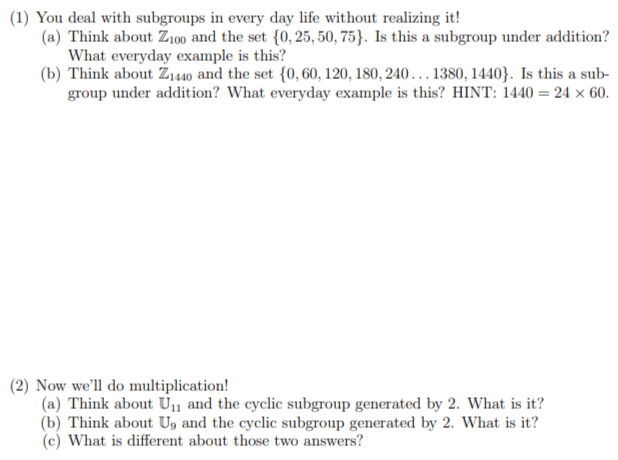 (1) You deal with subgroups in every day life without realizing it!
(a) Think about $\mathbb{Z}_{100}$ and the set $\{0, 25, 50, 75\}$. Is this a subgroup under addition? What everyday example is this?
(b) Think about $\mathbb{Z}_{1440}$ and the set $\{0, 60, 120, 180, 240 \ldots 1380, 1440\}$. Is this a subgroup under addition? What everyday example is this? HINT: $1440 = 24 \times 60$.

(2) Now we'll do multiplication!
(a) Think about $\mathbb{U}_{11}$ and the cyclic subgroup generated by 2. What is it?
(b) Think about $\mathbb{U}_{9}$ and the cyclic subgroup generated by 2. What is it?
(c) What is different about those two answers?